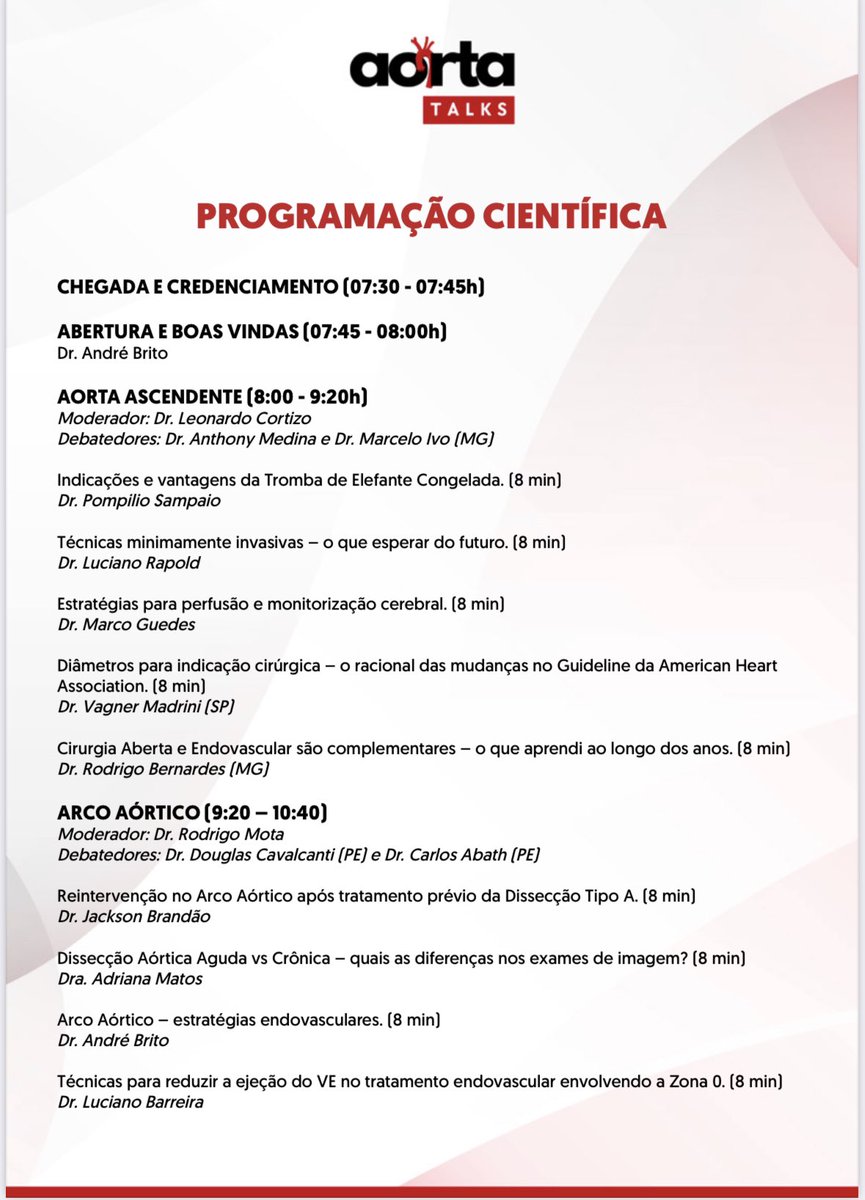 aorta
TALKS

PROGRAMAÇÃO CIENTÍFICA

CHEGADA E CREDENCIAMENTO (07:30 - 07:45h)

ABERTURA E BOAS VINDAS (07:45 - 08:00h)
Dr. André Brito

AORTA ASCENDENTE (8:00 - 9:20h)
Moderador: Dr. Leonardo Cortizo
Debatedores: Dr. Anthony Medina e Dr. Marcelo Ivo (MG)

Indicações e vantagens da Tromba de Elefante Congelada. (8 min)
Dr. Pompilio Sampaio

Técnicas minimamente invasivas – o que esperar do futuro. (8 min)
Dr. Luciano Rapold

Estratégias para perfusão e monitorização cerebral. (8 min)
Dr. Marco Guedes

Diâmetros para indicação cirúrgica – o racional das mudanças no Guideline da American Heart Association. (8 min)
Dr. Vagner Madrini (SP)

Cirurgia Aberta e Endovascular são complementares – o que aprendi ao longo dos anos. (8 min)
Dr. Rodrigo Bernardes (MG)

ARCO AÓRTICO (9:20 – 10:40)
Moderador: Dr. Rodrigo Mota
Debatedores: Dr. Douglas Cavalcanti (PE) e Dr. Carlos Abath (PE)

Reintervenção no Arco Aórtico após tratamento prévio da Dissecção Tipo A. (8 min)
Dr. Jackson Brandão

Dissecção Aórtica Aguda vs Crônica – quais as diferenças nos exames de imagem? (8 min)
Dra. Adriana Matos

Arco Aórtico – estratégias endovasculares. (8 min)
Dr. André Brito

Técnicas para reduzir a ejeção do VE no tratamento endovascular envolvendo a Zona 0. (8 min)
Dr. Luciano Barreira